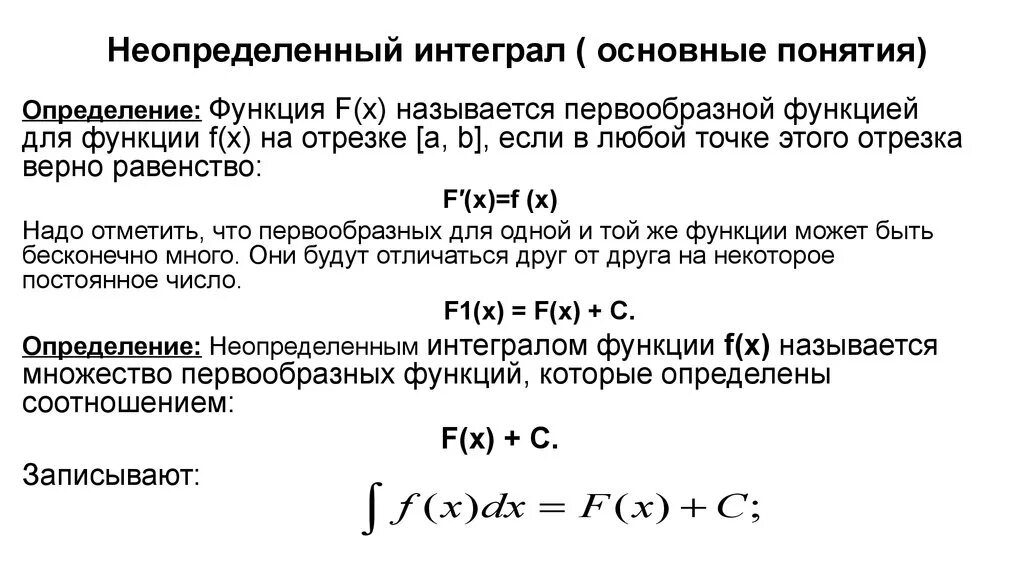 Неопределенный интеграл ( основные понятия)

Определение: Функция F(x) называется первообразной функцией для функции f(x) на отрезке [a, b], если в любой точке этого отрезка верно равенство:

F′(x)=f (x)

Надо отметить, что первообразных для одной и той же функции может быть бесконечно много. Они будут отличаться друг от друга на некоторое постоянное число.

F1(x) = F(x) + C.

Определение: Неопределенным интегралом функции f(x) называется множество первообразных функций, которые определены соотношением:

F(x) + C.

Записывают:

$\int f(x)dx = F(x) + C;$